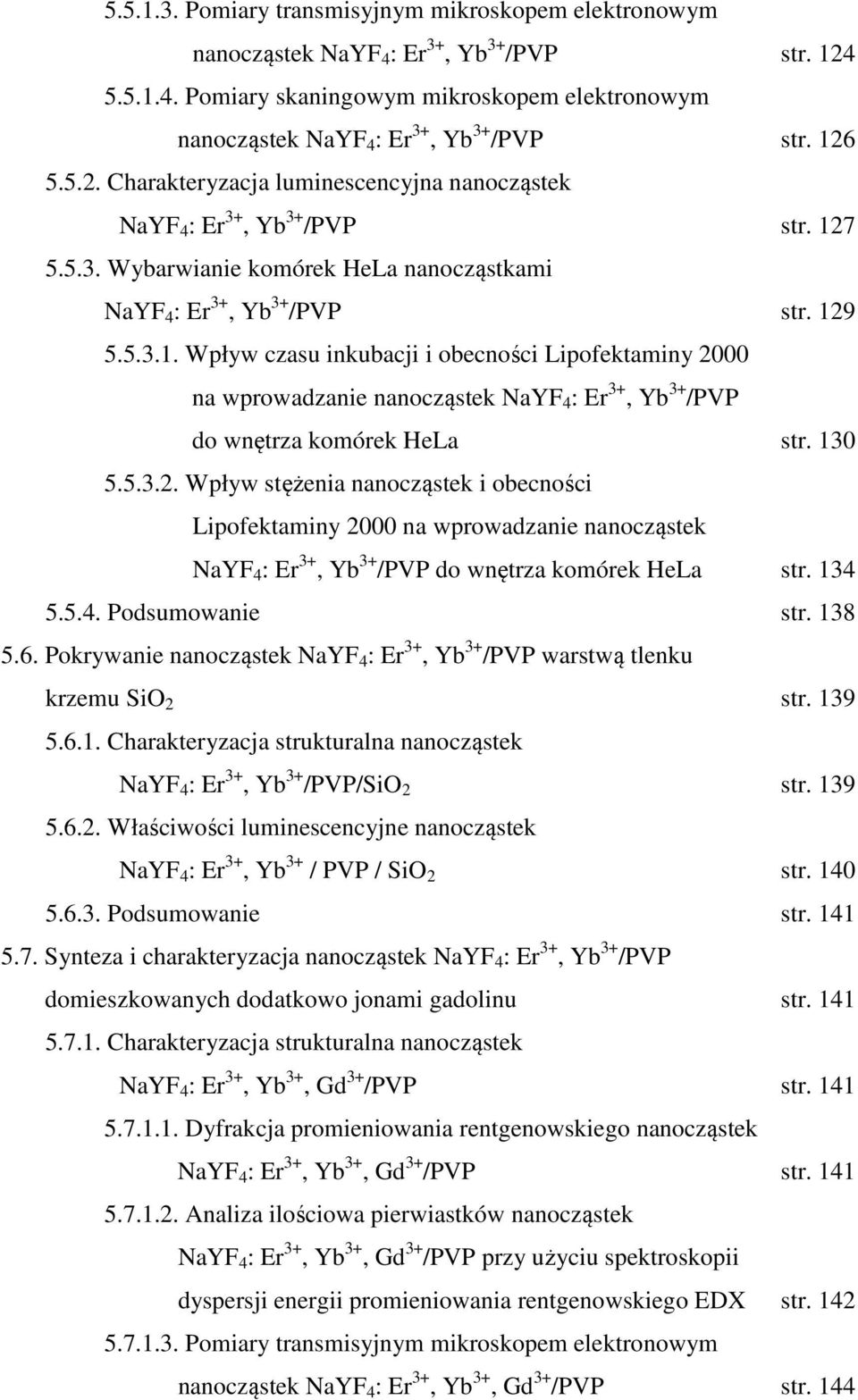 5.5.1.3. Pomiary transmisyjnym mikroskopem elektronowym nanocząstek $NaYF_4$: $Er^{3+}$, $Yb^{3+}$/PVP str. 124

5.5.1.4. Pomiary skaningowym mikroskopem elektronowym nanocząstek $NaYF_4$: $Er^{3+}$, $Yb^{3+}$/PVP str. 126

5.5.2. Charakteryzacja luminescencyjna nanocząstek $NaYF_4$: $Er^{3+}$, $Yb^{3+}$/PVP str. 127

5.5.3. Wybarwianie komórek HeLa nanocząstkami $NaYF_4$: $Er^{3+}$, $Yb^{3+}$/PVP str. 129

5.5.3.1. Wpływ czasu inkubacji i obecności Lipofektaminy 2000 na wprowadzanie nanocząstek $NaYF_4$: $Er^{3+}$, $Yb^{3+}$/PVP do wnętrza komórek HeLa str. 130

5.5.3.2. Wpływ stężenia nanocząstek i obecności Lipofektaminy 2000 na wprowadzanie nanocząstek $NaYF_4$: $Er^{3+}$, $Yb^{3+}$/PVP do wnętrza komórek HeLa str. 134

5.5.4. Podsumowanie str. 138

5.6. Pokrywanie nanocząstek $NaYF_4$: $Er^{3+}$, $Yb^{3+}$/PVP warstwą tlenku krzemu $SiO_2$ str. 139

5.6.1. Charakteryzacja strukturalna nanocząstek $NaYF_4$: $Er^{3+}$, $Yb^{3+}$/PVP/$SiO_2$ str. 139

5.6.2. Właściwości luminescencyjne nanocząstek $NaYF_4$: $Er^{3+}$, $Yb^{3+}$ / PVP / $SiO_2$ str. 140

5.6.3. Podsumowanie str. 141

5.7. Synteza i charakteryzacja nanocząstek $NaYF_4$: $Er^{3+}$, $Yb^{3+}$/PVP domieszkowanych dodatkowo jonami gadolinu str. 141

5.7.1. Charakteryzacja strukturalna nanocząstek $NaYF_4$: $Er^{3+}$, $Yb^{3+}$, $Gd^{3+}$/PVP str. 141

5.7.1.1. Dyfrakcja promieniowania rentgenowskiego nanocząstek $NaYF_4$: $Er^{3+}$, $Yb^{3+}$, $Gd^{3+}$/PVP str. 141

5.7.1.2. Analiza ilościowa pierwiastków nanocząstek $NaYF_4$: $Er^{3+}$, $Yb^{3+}$, $Gd^{3+}$/PVP przy użyciu spektroskopii dyspersji energii promieniowania rentgenowskiego EDX str. 142

5.7.1.3. Pomiary transmisyjnym mikroskopem elektronowym nanocząstek $NaYF_4$: $Er^{3+}$, $Yb^{3+}$, $Gd^{3+}$/PVP str. 144